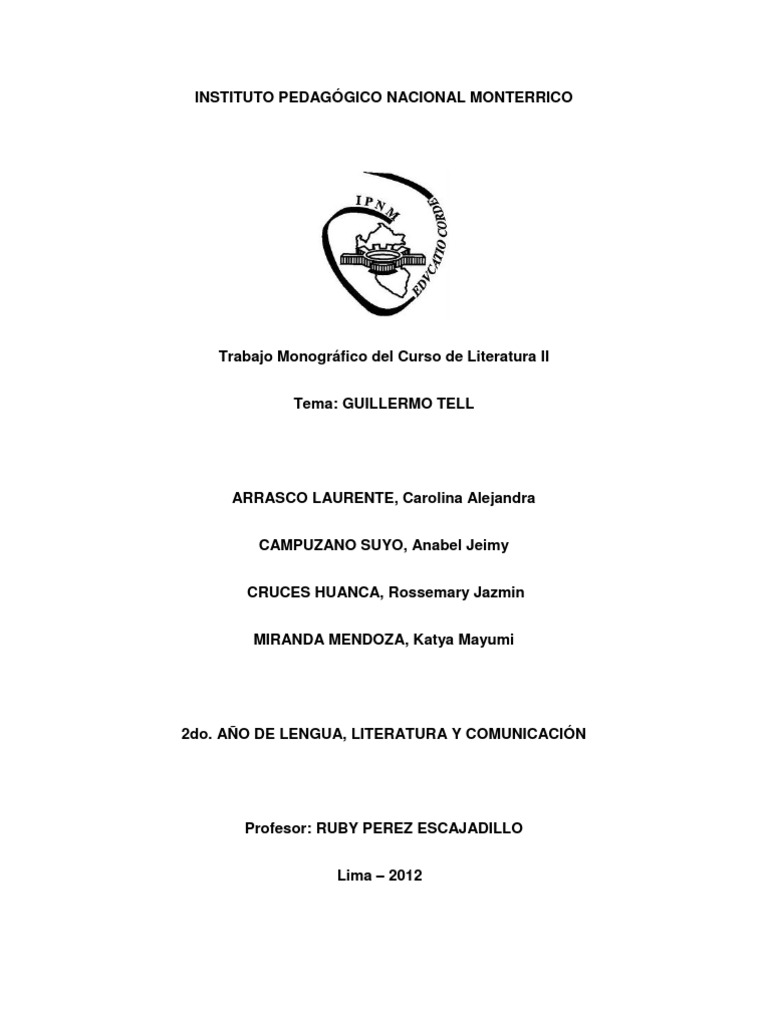 INSTITUTO PEDAGÓGICO NACIONAL MONTERRICO

IPNM

EDVCATIO CORDIS

Trabajo Monográfico del Curso de Literatura II

Tema: GUILLERMO TELL

ARRASCO LAURENTE, Carolina Alejandra

CAMPUZANO SUYO, Anabel Jeimy

CRUCES HUANCA, Rossemary Jazmin

MIRANDA MENDOZA, Katya Mayumi

2do. AÑO DE LENGUA, LITERATURA Y COMUNICACIÓN

Profesor: RUBY PEREZ ESCAJADILLO

Lima – 2012